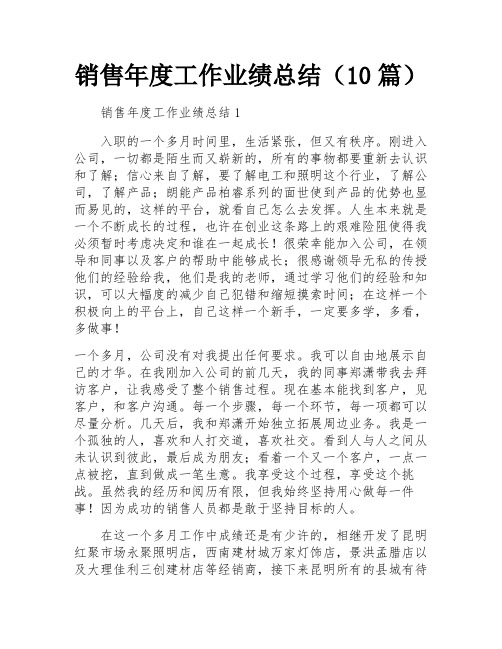 销售年度工作业绩总结（10篇）

销售年度工作业绩总结1

入职的一个多月时间里，生活紧张，但又有秩序。刚进入公司，一切都是陌生而又崭新的，所有的事物都要重新去认识和了解；信心来自了解，要了解电工和照明这个行业，了解公司，了解产品；朗能产品柏睿系列的面世使到产品的优势也显而易见的，这样的平台，就看自己怎么去发挥。人生本来就是一个不断成长的过程，也许在创业这条路上的艰难险阻使得我必须暂时考虑决定和谁在一起成长！很荣幸能加入公司，在领导和同事以及客户的帮助中能够成长；很感谢领导无私的传授他们的经验给我，他们是我的老师，通过学习他们的经验和知识，可以大幅度的减少自己犯错和缩短摸索时间；在这样一个积极向上的平台上，自己这样一个新手，一定要多学，多看，多做事！

一个多月，公司没有对我提出任何要求。我可以自由地展示自己的才华。在我刚加入公司的前几天，我的同事郑潇带我去拜访客户，让我感受了整个销售过程。现在基本能找到客户，见客户，和客户沟通。每一个步骤，每一个环节，每一项都可以尽量分析。几天后，我和郑潇开始独立拓展周边业务。我是一个孤独的人，喜欢和人打交道，喜欢社交。看到人与人之间从未认识到彼此，最后成为朋友；看着一个又一个客户，一点一点被挖，直到做成一笔生意。我享受这个过程，享受这个挑战。虽然我的经历和阅历有限，但我始终坚持用心做每一件事！因为成功的销售人员都是敢于坚持目标的人。

在这一个多月工作中成绩还是有少许的，相继开发了昆明红聚市场永聚照明店，西南建材城万家灯饰店，景洪孟腊店以及大理佳利三创建材店等经销商，接下来昆明所有的县城有待